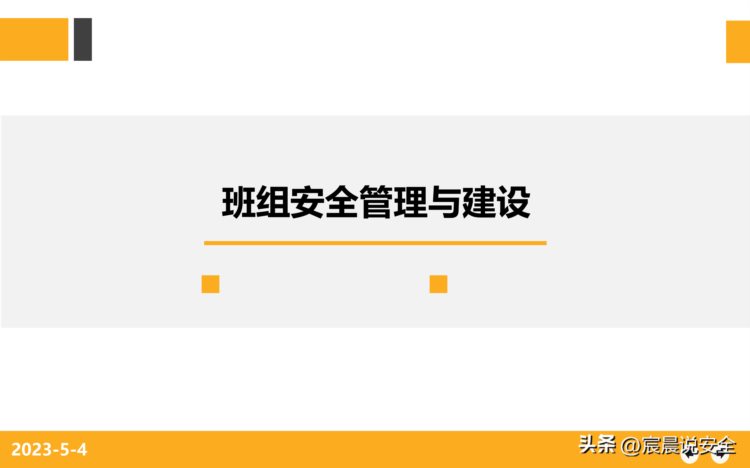 班组安全管理与建设

2023-5-4

头条 @宸晨说安全